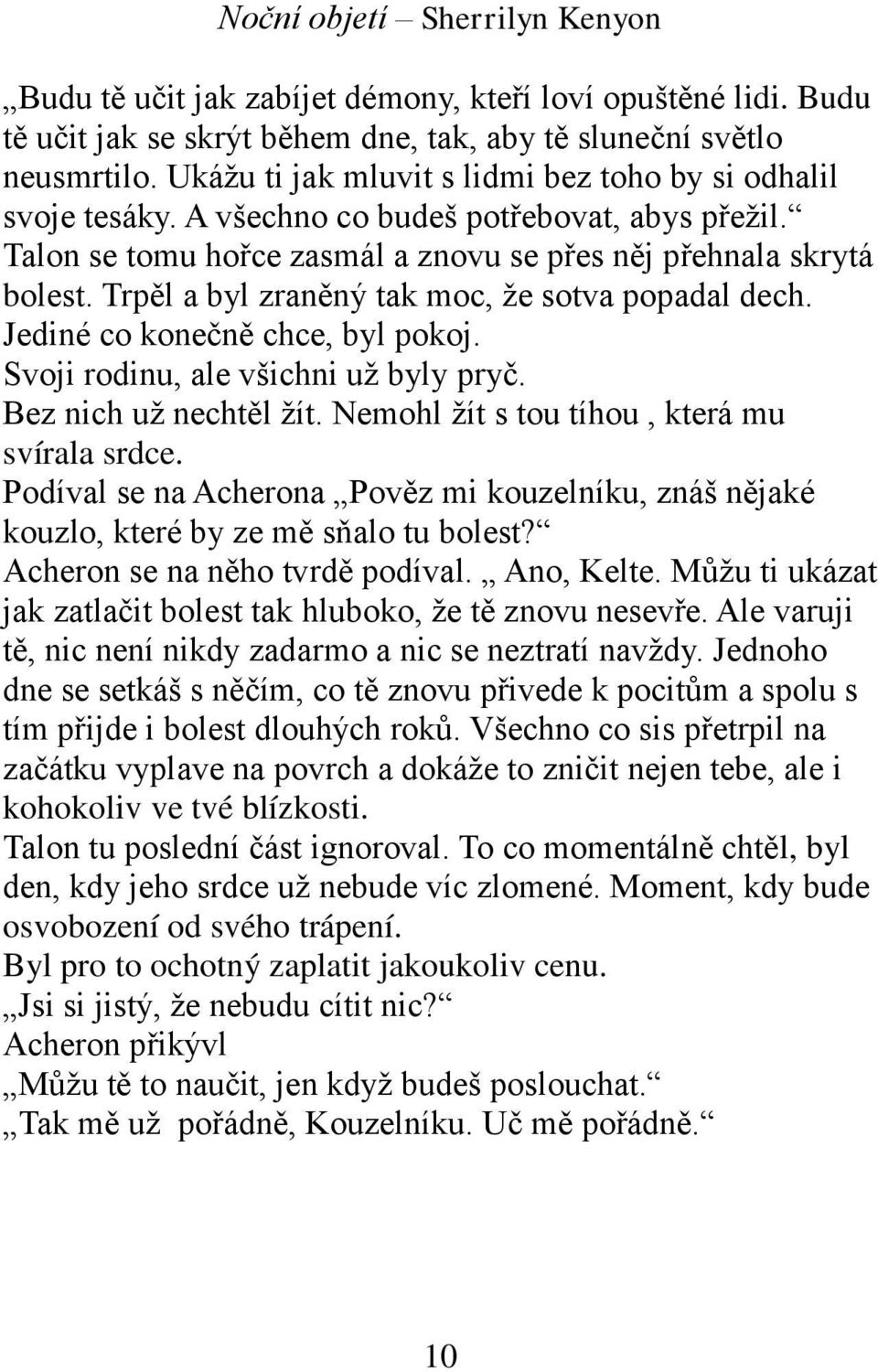 Noční objetí – Sherrilyn Kenyon

„Budu tě učit jak zabíjet démony, kteří loví opuštěné lidi. Budu tě učit jak se skrýt během dne, tak, aby tě sluneční světlo neusmrtilo. Ukážu ti jak mluvit s lidmi bez toho by si odhalil svoje tesáky. A všechno co budeš potřebovat, abys přežil.“ Talon se tomu hořce zasmál a znovu se přes něj přehnala skrytá bolest. Trpěl a byl zraněný tak moc, že sotva popadal dech. Jediné co konečně chce, byl pokoj. Svoji rodinu, ale všichni už byly pryč. Bez nich už nechtěl žít. Nemohl žít s tou tíhou , která mu svírala srdce.
Podíval se na Acherona „Pověz mi kouzelníku, znáš nějaké kouzlo, které by ze mě sňalo tu bolest?“
Acheron se na něho tvrdě podíval. „ Ano, Kelte. Můžu ti ukázat jak zatlačit bolest tak hluboko, že tě znovu nesevře. Ale varuji tě, nic není nikdy zadarmo a nic se neztratí navždy. Jednoho dne se setkáš s něčím, co tě znovu přivede k pocitům a spolu s tím přijde i bolest dlouhých roků. Všechno co sis přetrpil na začátku vyplave na povrch a dokáže to zničit nejen tebe, ale i kohokoliv ve tvé blízkosti.
Talon tu poslední část ignoroval. To co momentálně chtěl, byl den, kdy jeho srdce už nebude víc zlomené. Moment, kdy bude osvobození od svého trápení.
Byl pro to ochotný zaplatit jakoukoliv cenu.
„Jsi si jistý, že nebudu cítit nic?“
Acheron přikývl
„Můžu tě to naučit, jen když budeš poslouchat.“
„Tak mě už pořádně, Kouzelníku. Uč mě pořádně.“

10